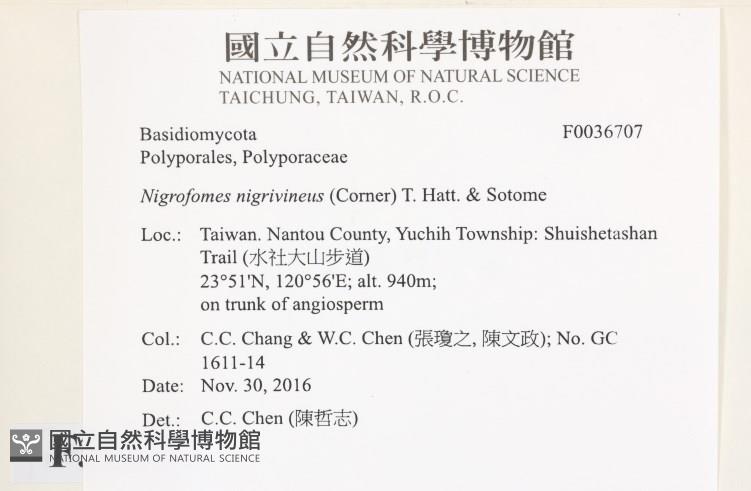 國立自然科學博物館
NATIONAL MUSEUM OF NATURAL SCIENCE
TAICHUNG, TAIWAN, R.O.C.

Basidiomycota
F0036707
Polyporales, Polyporaceae

Nigrofomes nigrivineus (Corner) T. Hatt. & Sotome

Loc.: Taiwan. Nantou County, Yuchih Township: Shuishetashan Trail (水社大山步道)
23°51'N, 120°56'E; alt. 940m;
on trunk of angiosperm

Col.: C.C. Chang & W.C. Chen (張瓊之, 陳文政); No. GC 1611-14
Date: Nov. 30, 2016

Det.: C.C. Chen (陳哲志)

國立自然科學博物館
NATIONAL MUSEUM OF NATURAL SCIENCE